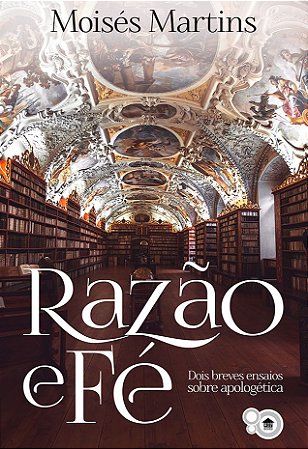 Moisés Martins

Razão e Fé

Dois breves ensaios sobre apologética